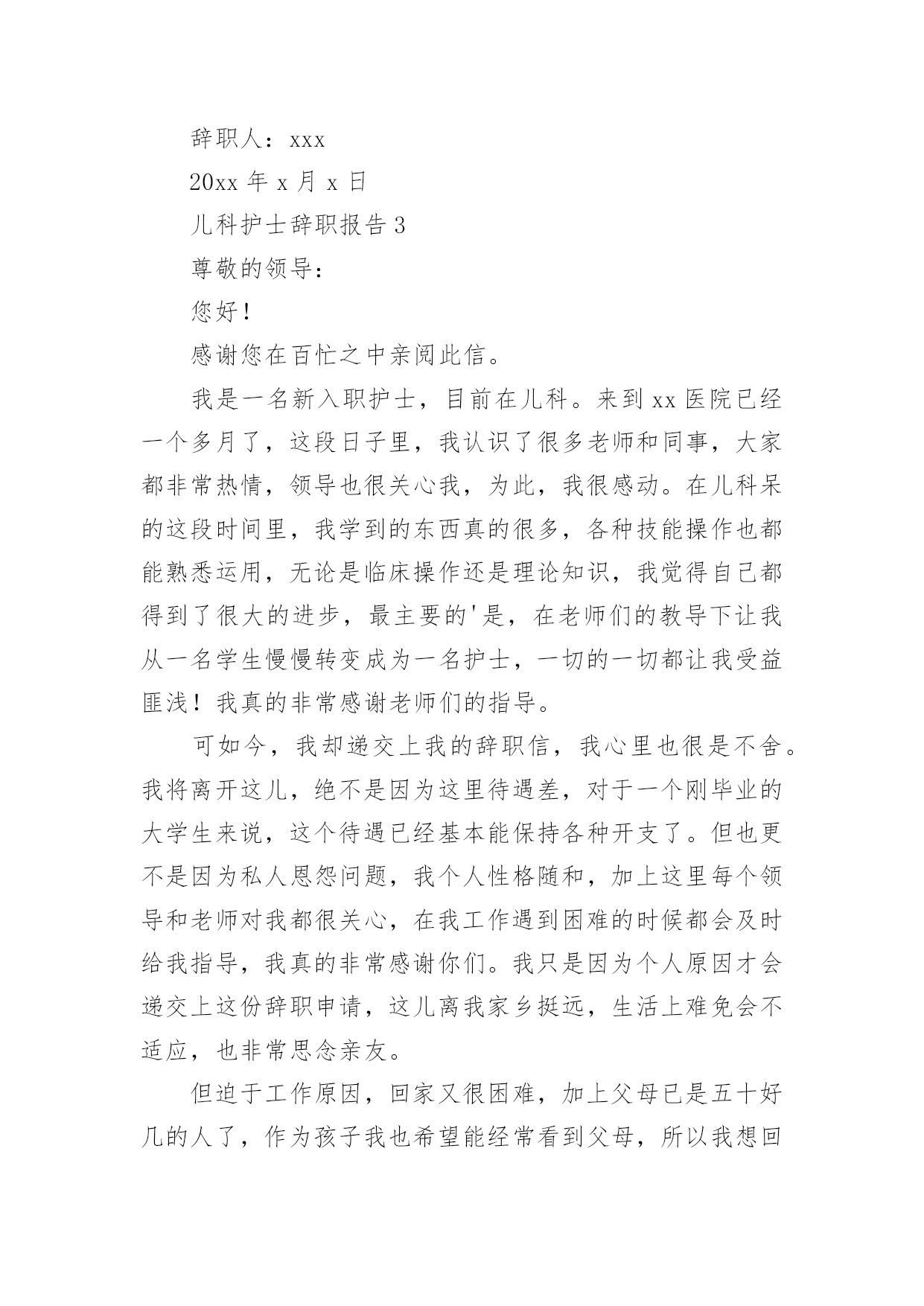 辞职人：xxx

20xx 年 x 月 x 日

儿科护士辞职报告 3

尊敬的领导：

您好！

感谢您在百忙之中亲阅此信。

我是一名新入职护士，目前在儿科。来到 xx 医院已经一个多月了，这段日子里，我认识了很多老师和同事，大家都非常热情，领导也很关心我，为此，我很感动。在儿科呆的这段时间里，我学到的东西真的很多，各种技能操作也都能熟悉运用，无论是临床操作还是理论知识，我觉得自己都得到了很大的进步，最主要的'是，在老师们的教导下让我从一名学生慢慢转变成为一名护士，一切的一切都让我受益匪浅！我真的非常感谢老师们的指导。

可如今，我却递交上我的辞职信，我心里也很是不舍。我将离开这儿，绝不是因为这里待遇差，对于一个刚毕业的大学生来说，这个待遇已经基本能保持各种开支了。但也更不是因为私人恩怨问题，我个人性格随和，加上这里每个领导和老师对我都很关心，在我工作遇到困难的时候都会及时给我指导，我真的非常感谢你们。我只是因为个人原因才会递交上这份辞职申请，这儿离我家乡挺远，生活上难免会不适应，也非常思念亲友。

但迫于工作原因，回家又很困难，加上父母已是五十好几的人了，作为孩子我也希望能经常看到父母，所以我想回